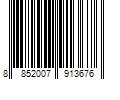 8 852007 913676